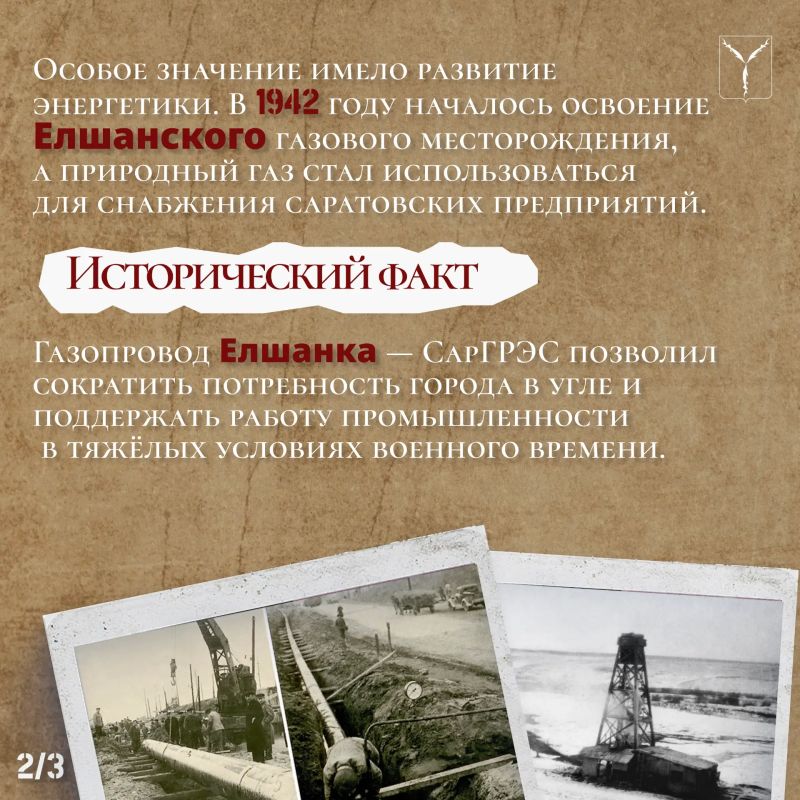 Особое значение имело развитие энергетики. В 1942 году началось освоение Елшанского газового месторождения, а природный газ стал использоваться для снабжения саратовских предприятий.

Исторический факт

Газопровод Елшанка — СарГРЭС позволил сократить потребность города в угле и поддержать работу промышленности в тяжёлых условиях военного времени.

2/3